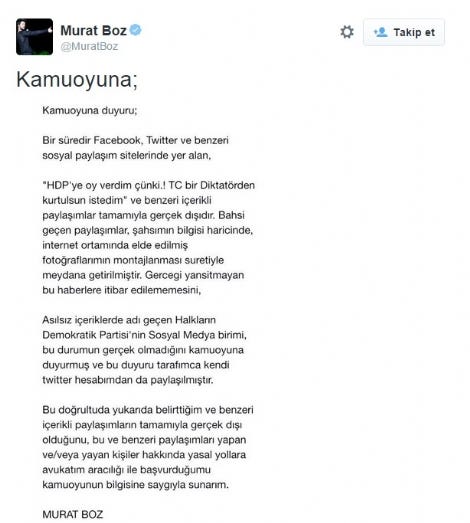 Murat Boz
@MuratBoz

Takip et

Kamuoyuna;

Kamuoyuna duyuru;

Bir süredir Facebook, Twitter ve benzeri sosyal paylaşım sitelerinde yer alan,

"HDP'ye oy verdim çünki.! TC bir Diktatörden kurtulsun istedim" ve benzeri içerikli paylaşımlar tamamıyla gerçek dışıdır. Bahsi geçen paylaşımlar, şahsımın bilgisi haricinde, internet ortamında elde edilmiş fotoğraflarımın montajlanması suretiyle meydana getirilmiştir. Gercegi yansitmayan bu haberlere itibar edilememesini,

Asılsız içeriklerde adı geçen Halkların Demokratik Partisi'nin Sosyal Medya birimi, bu durumun gerçek olmadığını kamuoyuna duyurmuş ve bu duyuru tarafımca kendi twitter hesabımdan da paylaşılmıştır.

Bu doğrultuda yukarıda belirttiğim ve benzeri içerikli paylaşımların tamamıyla gerçek dışı olduğunu, bu ve benzeri paylaşımları yapan ve/veya yayan kişiler hakkında yasal yollara avukatım aracılığı ile başvurduğumu kamuoyunun bilgisine saygıyla sunarım.

MURAT BOZ